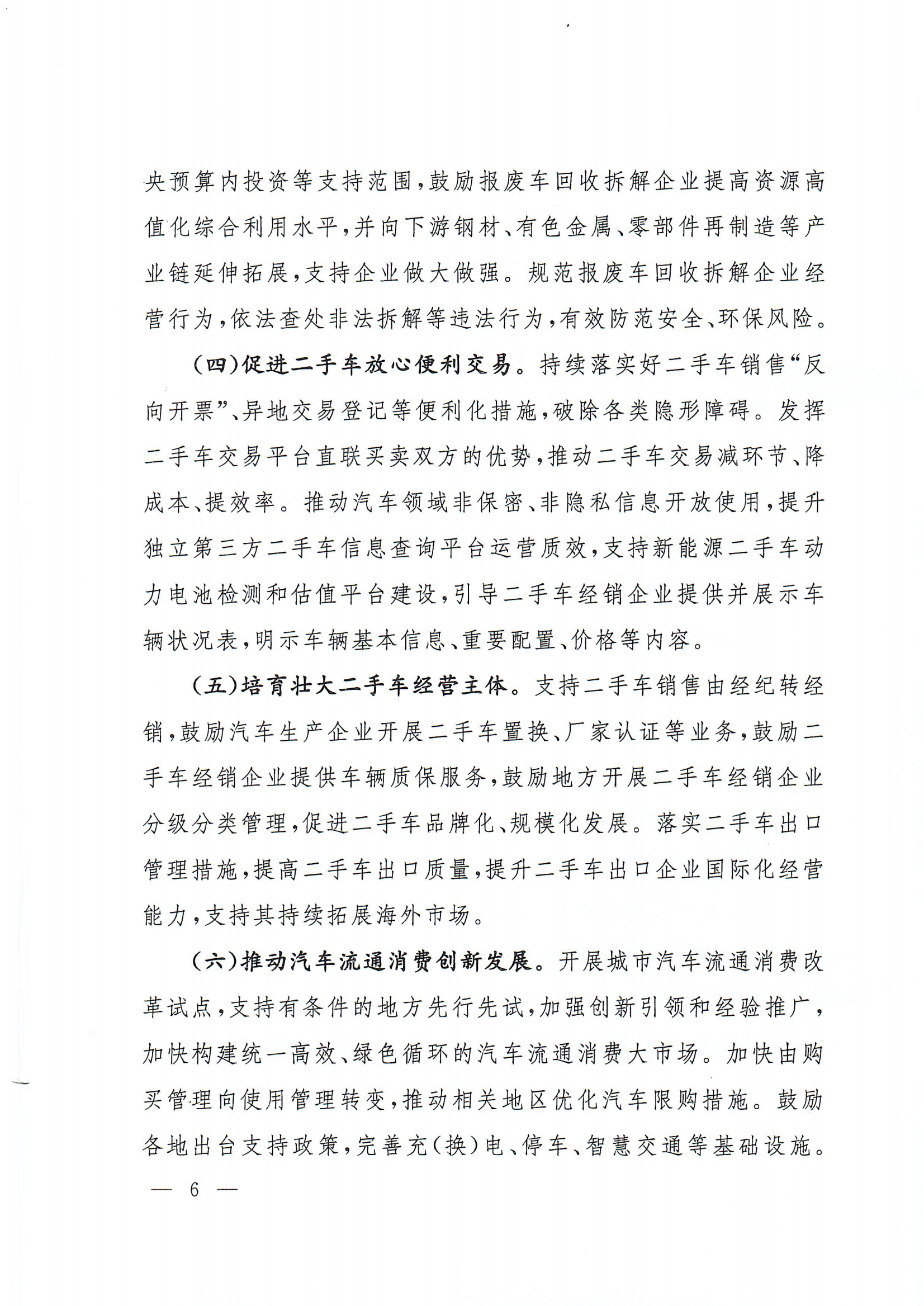 央预算内投资等支持范围，鼓励报废车回收拆解企业提高资源高值化综合利用水平，并向下游钢材、有色金属、零部件再制造等产业链延伸拓展，支持企业做大做强。规范报废车回收拆解企业经营行为，依法查处非法拆解等违法行为，有效防范安全、环保风险。

（四）促进二手车放心便利交易。持续落实好二手车销售“反向开票”、异地交易登记等便利化措施，破除各类隐形障碍。发挥二手车交易平台直联买卖双方的优势，推动二手车交易减环节、降成本、提效率。推动汽车领域非保密、非隐私信息开放使用，提升独立第三方二手车信息查询平台运营质效，支持新能源二手车动力电池检测和估值平台建设，引导二手车经销企业提供并展示车辆状况表，明示车辆基本信息、重要配置、价格等内容。

（五）培育壮大二手车经营主体。支持二手车销售由经纪转经销，鼓励汽车生产企业开展二手车置换、厂家认证等业务，鼓励二手车经销企业提供车辆质保服务，鼓励地方开展二手车经销企业分级分类管理，促进二手车品牌化、规模化发展。落实二手车出口管理措施，提高二手车出口质量，提升二手车出口企业国际化经营能力，支持其持续拓展海外市场。

（六）推动汽车流通消费创新发展。开展城市汽车流通消费改革试点，支持有条件的地方先行先试，加强创新引领和经验推广，加快构建统一高效、绿色循环的汽车流通消费大市场。加快由购买管理向使用管理转变，推动相关地区优化汽车限购措施。鼓励各地出台支持政策，完善充（换）电、停车、智慧交通等基础设施。

— 6 —